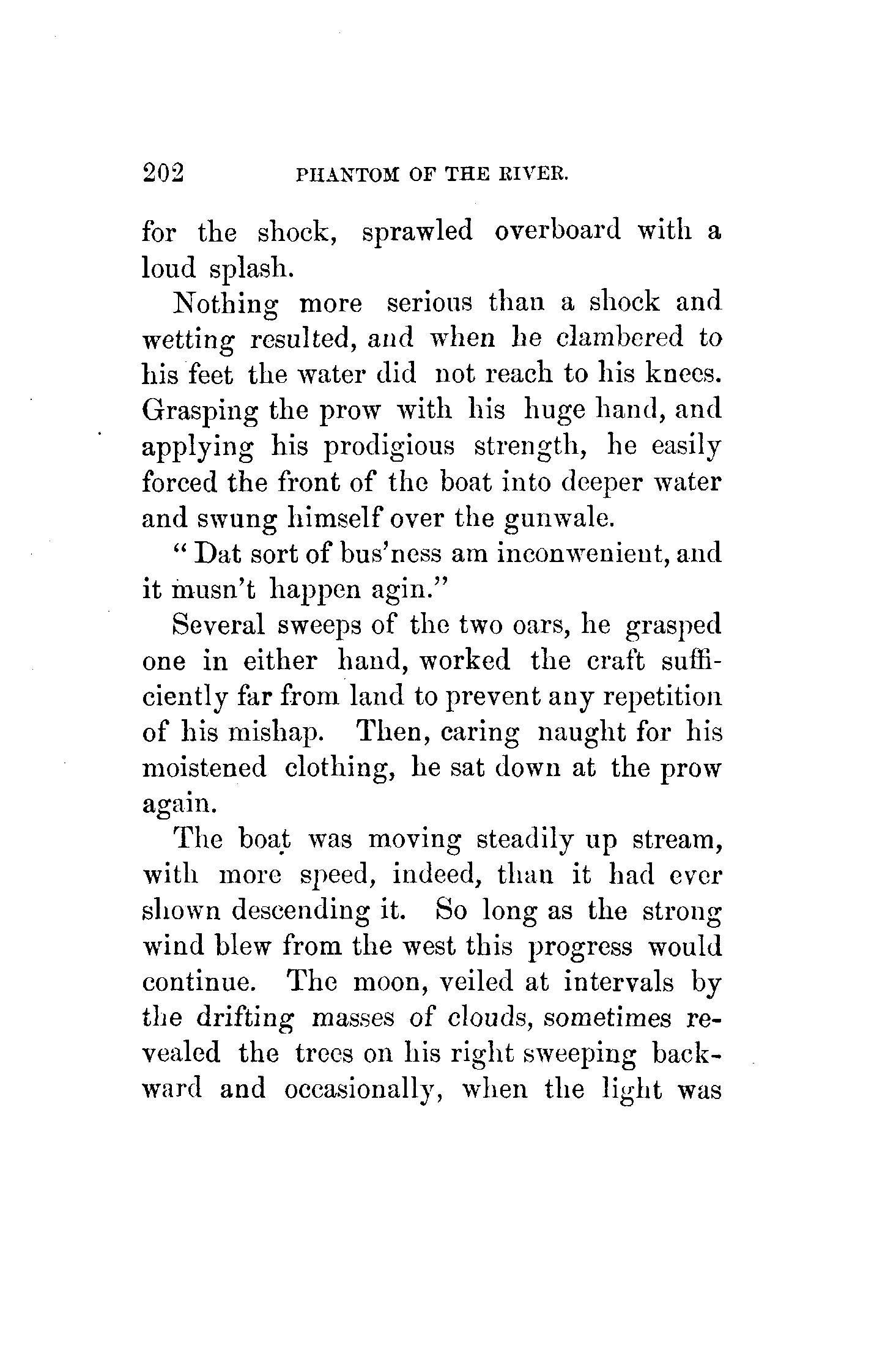 202 PHANTOM OF THE RIVER.

for the shock, sprawled overboard with a loud splash.

Nothing more serious than a shock and wetting resulted, and when he clambered to his feet the water did not reach to his knees. Grasping the prow with his huge hand, and applying his prodigious strength, he easily forced the front of the boat into deeper water and swung himself over the gunwale.

"Dat sort of bus'ness am inconwenient, and it musn't happen agin."

Several sweeps of the two oars, he grasped one in either hand, worked the craft sufficiently far from land to prevent any repetition of his mishap. Then, caring naught for his moistened clothing, he sat down at the prow again.

The boat was moving steadily up stream, with more speed, indeed, than it had ever shown descending it. So long as the strong wind blew from the west this progress would continue. The moon, veiled at intervals by the drifting masses of clouds, sometimes revealed the trees on his right sweeping backward and occasionally, when the light was